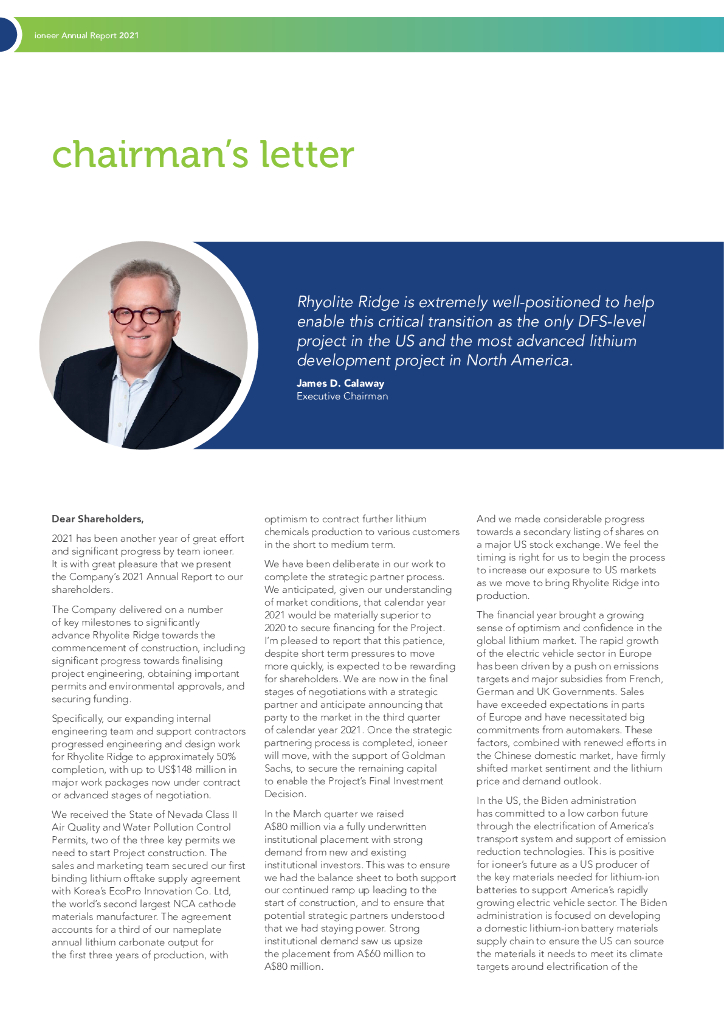 ioneer Annual Report 2021

chairman's letter

Rhyolite Ridge is extremely well-positioned to help enable this critical transition as the only DFS-level project in the US and the most advanced lithium development project in North America.

James D. Calaway
Executive Chairman

Dear Shareholders,

2021 has been another year of great effort and significant progress by team ioneer. It is with great pleasure that we present the Company's 2021 Annual Report to our shareholders.

The Company delivered on a number of key milestones to significantly advance Rhyolite Ridge towards the commencement of construction, including significant progress towards finalising project engineering, obtaining important permits and environmental approvals, and securing funding.

Specifically, our expanding internal engineering team and support contractors progressed engineering and design work for Rhyolite Ridge to approximately 50% completion, with up to US$148 million in major work packages now under contract or advanced stages of negotiation.

We received the State of Nevada Class II Air Quality and Water Pollution Control Permits, two of the three key permits we need to start Project construction. The sales and marketing team secured our first binding lithium offtake supply agreement with Korea's EcoPro Innovation Co. Ltd, the world's second largest NCA cathode materials manufacturer. The agreement accounts for a third of our nameplate annual lithium carbonate output for the first three years of production, with optimism to contract further lithium chemicals production to various customers in the short to medium term.

We have been deliberate in our work to complete the strategic partner process. We anticipated, given our understanding of market conditions, that calendar year 2021 would be materially superior to 2020 to secure financing for the Project. I'm pleased to report that this patience, despite short term pressures to move more quickly, is expected to be rewarding for shareholders. We are now in the final stages of negotiations with a strategic partner and anticipate announcing that party to the market in the third quarter of calendar year 2021. Once the strategic partnering process is completed, ioneer will move, with the support of Goldman Sachs, to secure the remaining capital to enable the Project's Final Investment Decision.

In the March quarter we raised A$80 million via a fully underwritten institutional placement with strong demand from new and existing institutional investors. This was to ensure we had the balance sheet to both support our continued ramp up leading to the start of construction, and to ensure that potential strategic partners understood that we had staying power. Strong institutional demand saw us upsize the placement from A$60 million to A$80 million.

And we made considerable progress towards a secondary listing of shares on a major US stock exchange. We feel the timing is right for us to begin the process to increase our exposure to US markets as we move to bring Rhyolite Ridge into production.

The financial year brought a growing sense of optimism and confidence in the global lithium market. The rapid growth of the electric vehicle sector in Europe has been driven by a push on emissions targets and major subsidies from French, German and UK Governments. Sales have exceeded expectations in parts of Europe and have necessitated big commitments from automakers. These factors, combined with renewed efforts in the Chinese domestic market, have firmly shifted market sentiment and the lithium price and demand outlook.

In the US, the Biden administration has committed to a low carbon future through the electrification of America's transport system and support of emission reduction technologies. This is positive for ioneer's future as a US producer of the key materials needed for lithium-ion batteries to support America's rapidly growing electric vehicle sector. The Biden administration is focused on developing a domestic lithium-ion battery materials supply chain to ensure the US can source the materials it needs to meet its climate targets around electrification of the